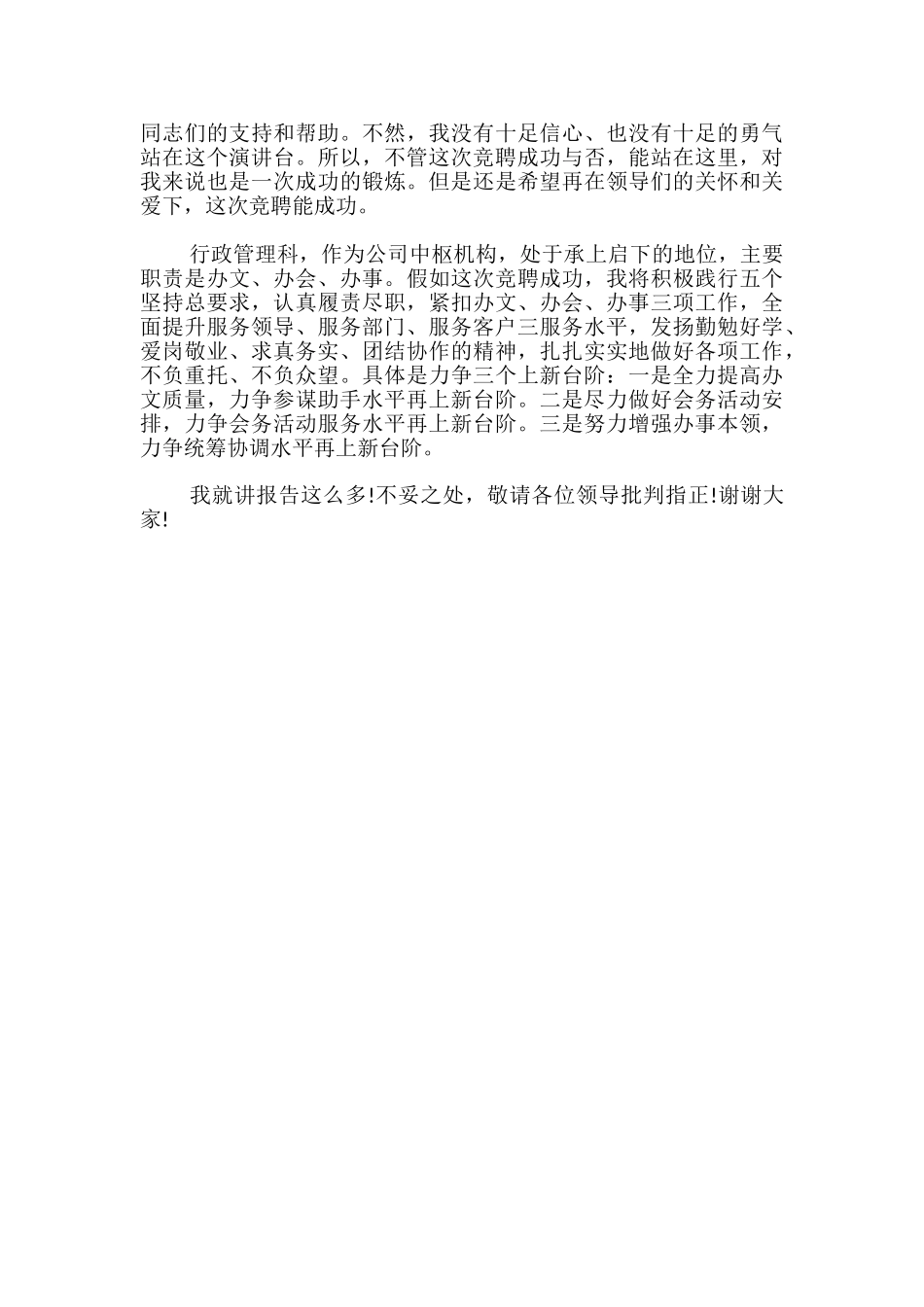 同志们的支持和帮助。不然，我没有十足信心、也没有十足的勇气站在这个演讲台。所以，不管这次竞聘成功与否，能站在这里，对我来说也是一次成功的锻炼。但是还是希望再在领导们的关怀和关爱下，这次竞聘能成功。

行政管理科，作为公司中枢机构，处于承上启下的地位，主要职责是办文、办会、办事。假如这次竞聘成功，我将积极践行五个坚持总要求，认真履责尽职，紧扣办文、办会、办事三项工作，全面提升服务领导、服务部门、服务客户三服务水平，发扬勤勉好学、爱岗敬业、求真务实、团结协作的精神，扎扎实实地做好各项工作，不负重托、不负众望。具体是力争三个上新台阶：一是全力提高办文质量，力争参谋助手水平再上新台阶。二是尽力做好会务活动安排，力争会务活动服务水平再上新台阶。三是努力增强办事本领，力争统筹协调水平再上新台阶。

我就讲报告这么多!不妥之处，敬请各位领导批判指正!谢谢大家!